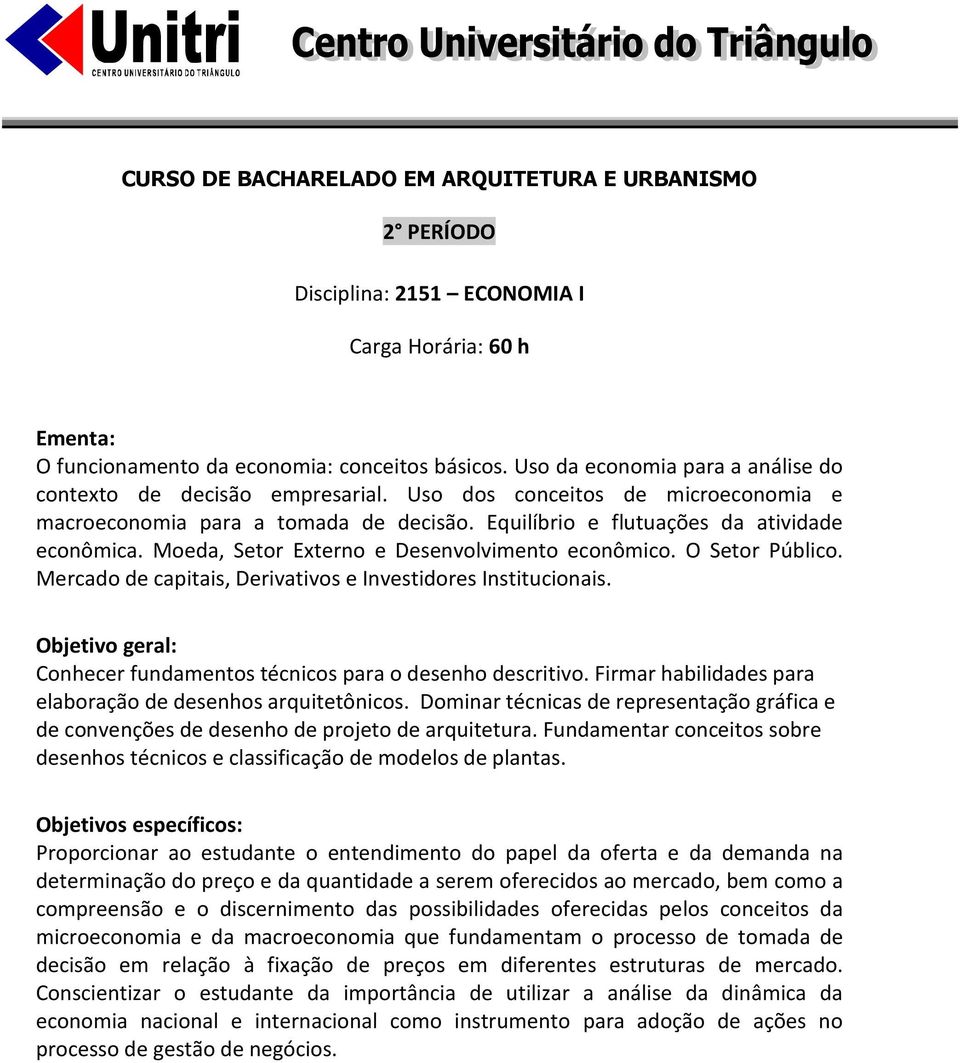 Unitri
CENTRO UNIVERSITÁRIO DO TRIÂNGULO

Centro Universitário do Triângulo

CURSO DE BACHARELADO EM ARQUITETURA E URBANISMO

2° PERÍODO

Disciplina: 2151 – ECONOMIA I

Carga Horária: 60 h

Ementa:
O funcionamento da economia: conceitos básicos. Uso da economia para a análise do contexto de decisão empresarial. Uso dos conceitos de microeconomia e macroeconomia para a tomada de decisão. Equilíbrio e flutuações da atividade econômica. Moeda, Setor Externo e Desenvolvimento econômico. O Setor Público. Mercado de capitais, Derivativos e Investidores Institucionais.

Objetivo geral:
Conhecer fundamentos técnicos para o desenho descritivo. Firmar habilidades para elaboração de desenhos arquitetônicos. Dominar técnicas de representação gráfica e de convenções de desenho de projeto de arquitetura. Fundamentar conceitos sobre desenhos técnicos e classificação de modelos de plantas.

Objetivos específicos:
Proporcionar ao estudante o entendimento do papel da oferta e da demanda na determinação do preço e da quantidade a serem oferecidos ao mercado, bem como a compreensão e o discernimento das possibilidades oferecidas pelos conceitos da microeconomia e da macroeconomia que fundamentam o processo de tomada de decisão em relação à fixação de preços em diferentes estruturas de mercado. Conscientizar o estudante da importância de utilizar a análise da dinâmica da economia nacional e internacional como instrumento para adoção de ações no processo de gestão de negócios.